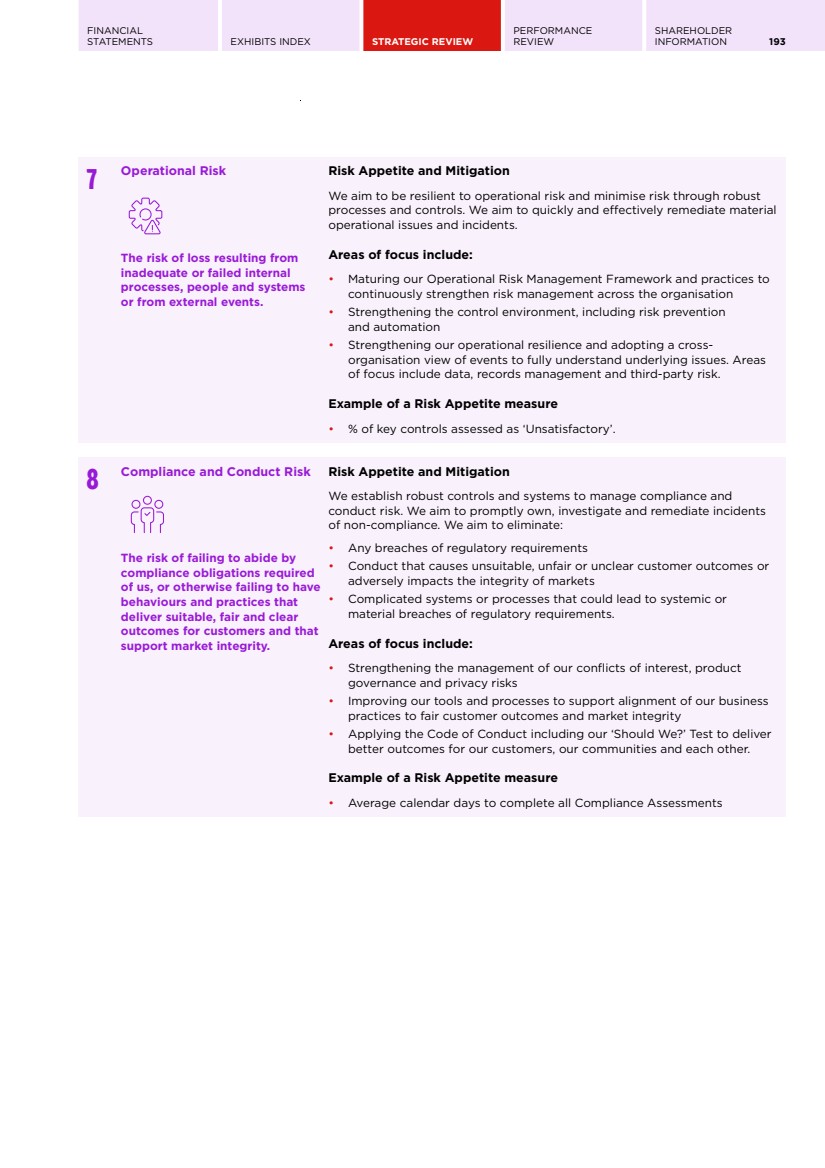 FINANCIAL STATEMENTS EXHIBITS INDEX STRATEGIC REVIEW PERFORMANCE REVIEW SHAREHOLDER INFORMATION 193

7 Operational Risk

The risk of loss resulting from inadequate or failed internal processes, people and systems or from external events.

Risk Appetite and Mitigation

We aim to be resilient to operational risk and minimise risk through robust processes and controls. We aim to quickly and effectively remediate material operational issues and incidents.

Areas of focus include:

• Maturing our Operational Risk Management Framework and practices to continuously strengthen risk management across the organisation
• Strengthening the control environment, including risk prevention and automation
• Strengthening our operational resilience and adopting a cross-organisation view of events to fully understand underlying issues. Areas of focus include data, records management and third-party risk.

Example of a Risk Appetite measure

• % of key controls assessed as 'Unsatisfactory'.

8 Compliance and Conduct Risk

The risk of failing to abide by compliance obligations required of us, or otherwise failing to have behaviours and practices that deliver suitable, fair and clear outcomes for customers and that support market integrity.

Risk Appetite and Mitigation

We establish robust controls and systems to manage compliance and conduct risk. We aim to promptly own, investigate and remediate incidents of non-compliance. We aim to eliminate:

• Any breaches of regulatory requirements
• Conduct that causes unsuitable, unfair or unclear customer outcomes or adversely impacts the integrity of markets
• Complicated systems or processes that could lead to systemic or material breaches of regulatory requirements.

Areas of focus include:

• Strengthening the management of our conflicts of interest, product governance and privacy risks
• Improving our tools and processes to support alignment of our business practices to fair customer outcomes and market integrity
• Applying the Code of Conduct including our 'Should We?' Test to deliver better outcomes for our customers, our communities and each other.

Example of a Risk Appetite measure

• Average calendar days to complete all Compliance Assessments